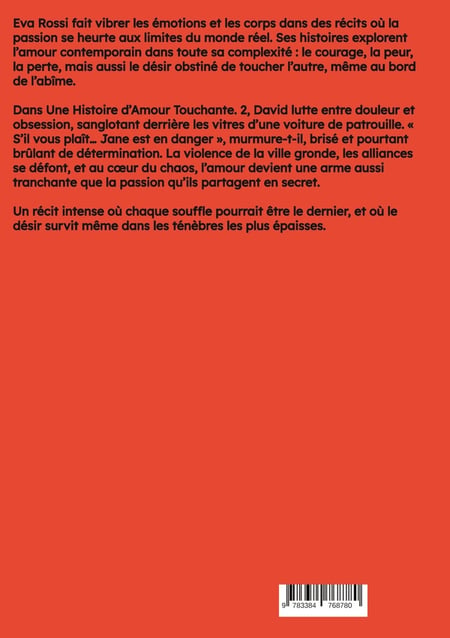 Eva Rossi fait vibrer les émotions et les corps dans des récits où la passion se heurte aux limites du monde réel. Ses histoires explorent l'amour contemporain dans toute sa complexité : le courage, la peur, la perte, mais aussi le désir obstiné de toucher l'autre, même au bord de l'abîme.

Dans Une Histoire d'Amour Touchante. 2, David lutte entre douleur et obsession, sanglotant derrière les vitres d'une voiture de patrouille. « S'il vous plaît… Jane est en danger », murmure-t-il, brisé et pourtant brûlant de détermination. La violence de la ville gronde, les alliances se défont, et au cœur du chaos, l'amour devient une arme aussi tranchante que la passion qu'ils partagent en secret.

Un récit intense où chaque souffle pourrait être le dernier, et où le désir survit même dans les ténèbres les plus épaisses.

9 783384 768780